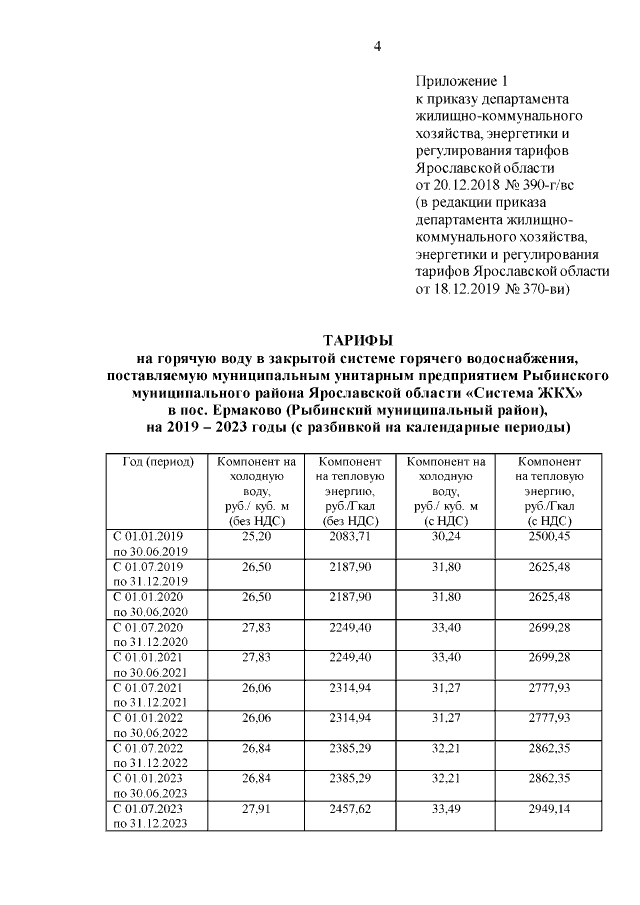 4

Приложение 1
к приказу департамента жилищно-коммунального хозяйства, энергетики и регулирования тарифов Ярославской области от 20.12.2018 № 390-г/вс
(в редакции приказа департамента жилищно-коммунального хозяйства, энергетики и регулирования тарифов Ярославской области от 18.12.2019 № 370-ви)

ТАРИФЫ
на горячую воду в закрытой системе горячего водоснабжения, поставляемую муниципальным унитарным предприятием Рыбинского муниципального района Ярославской области «Система ЖКХ» в пос. Ермаково (Рыбинский муниципальный район), на 2019 – 2023 годы (с разбивкой на календарные периоды)

| Год (период) | Компонент на холодную воду, руб./ куб. м (без НДС) | Компонент на тепловую энергию, руб./Гкал (без НДС) | Компонент на холодную воду, руб./ куб. м (с НДС) | Компонент на тепловую энергию, руб./Гкал (с НДС) |
|---|---|---|---|---|
| С 01.01.2019 по 30.06.2019 | 25,20 | 2083,71 | 30,24 | 2500,45 |
| С 01.07.2019 по 31.12.2019 | 26,50 | 2187,90 | 31,80 | 2625,48 |
| С 01.01.2020 по 30.06.2020 | 26,50 | 2187,90 | 31,80 | 2625,48 |
| С 01.07.2020 по 31.12.2020 | 27,83 | 2249,40 | 33,40 | 2699,28 |
| С 01.01.2021 по 30.06.2021 | 27,83 | 2249,40 | 33,40 | 2699,28 |
| С 01.07.2021 по 31.12.2021 | 26,06 | 2314,94 | 31,27 | 2777,93 |
| С 01.01.2022 по 30.06.2022 | 26,06 | 2314,94 | 31,27 | 2777,93 |
| С 01.07.2022 по 31.12.2022 | 26,84 | 2385,29 | 32,21 | 2862,35 |
| С 01.01.2023 по 30.06.2023 | 26,84 | 2385,29 | 32,21 | 2862,35 |
| С 01.07.2023 по 31.12.2023 | 27,91 | 2457,62 | 33,49 | 2949,14 |